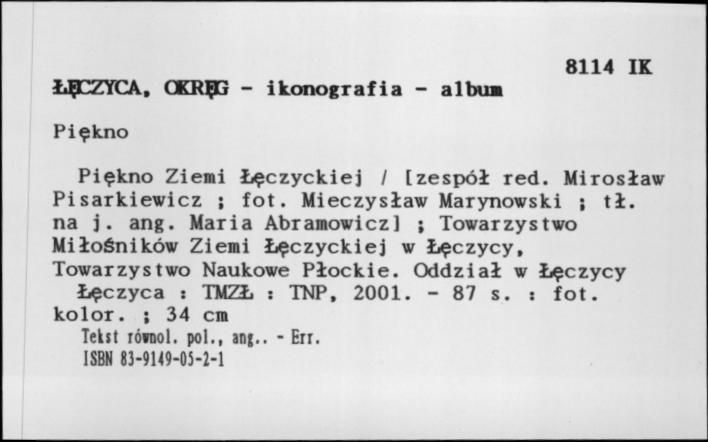 8114 IK

ŁĘCZYCA, OKRĘG - ikonografia - album

Piękno

Piękno Ziemi Łęczyckiej / [zespół red. Mirosław Pisarkiewicz ; fot. Mieczysław Marynowski ; tł. na j. ang. Maria Abramowicz] ; Towarzystwo Miłośników Ziemi Łęczyckiej w Łęczycy, Towarzystwo Naukowe Płockie. Oddział w Łęczycy
Łęczyca : TMZŁ : TNP, 2001. - 87 s. : fot. kolor. ; 34 cm
Tekst równol. pol., ang.. - Err.
ISBN 83-9149-05-2-1